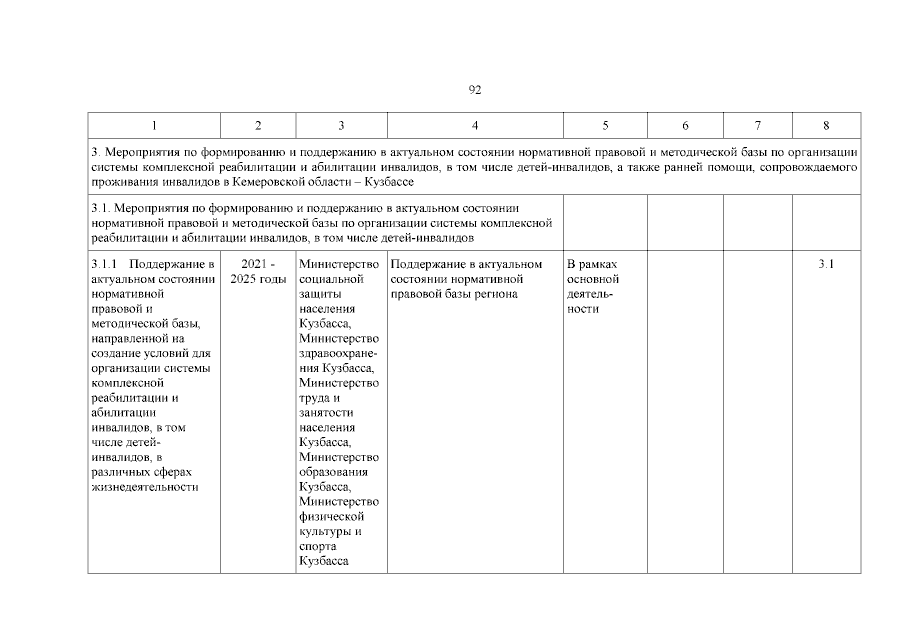 92

| 1 | 2 | 3 | 4 | 5 | 6 | 7 | 8 |
|---|---|---|---|---|---|---|---|
| 3. Мероприятия по формированию и поддержанию в актуальном состоянии нормативной правовой и методической базы по организации системы комплексной реабилитации и абилитации инвалидов, в том числе детей-инвалидов, а также ранней помощи, сопровождаемого проживания инвалидов в Кемеровской области – Кузбассе | | | | | | | |
| 3.1. Мероприятия по формированию и поддержанию в актуальном состоянии нормативной правовой и методической базы по организации системы комплексной реабилитации и абилитации инвалидов, в том числе детей-инвалидов | | | | | | | |
| 3.1.1 Поддержание в актуальном состоянии нормативной правовой и методической базы, направленной на создание условий для организации системы комплексной реабилитации и абилитации инвалидов, в том числе детей-инвалидов, в различных сферах жизнедеятельности | 2021 - 2025 годы | Министерство социальной защиты населения Кузбасса, Министерство здравоохранения Кузбасса, Министерство труда и занятости населения Кузбасса, Министерство образования Кузбасса, Министерство физической культуры и спорта Кузбасса | Поддержание в актуальном состоянии нормативной правовой базы региона | В рамках основной деятельности | | | 3.1 |